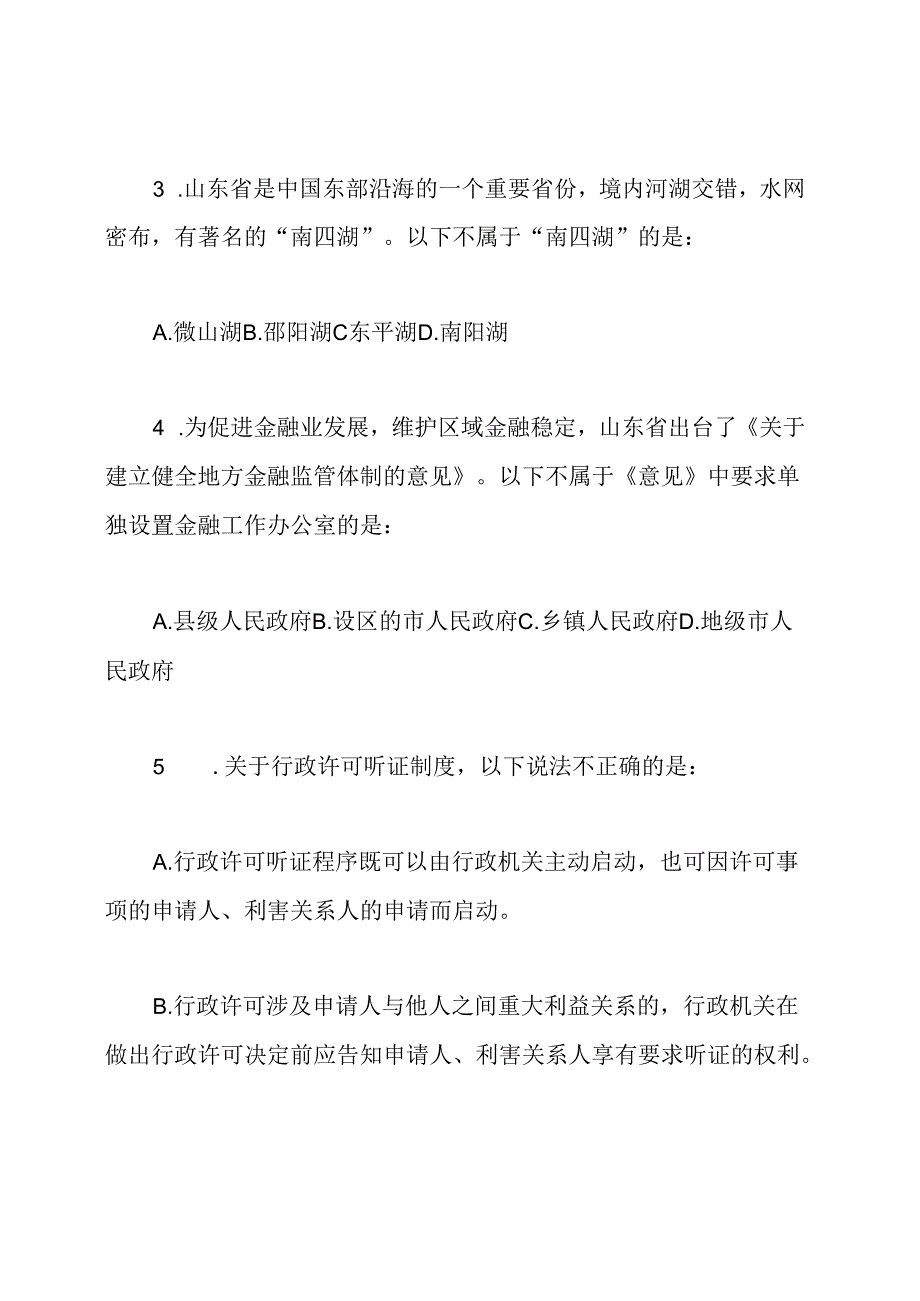 3 .山东省是中国东部沿海的一个重要省份，境内河湖交错，水网密布，有著名的“南四湖”。以下不属于“南四湖”的是：

A.微山湖B.邵阳湖C东平湖D.南阳湖

4 .为促进金融业发展，维护区域金融稳定，山东省出台了《关于建立健全地方金融监管体制的意见》。以下不属于《意见》中要求单独设置金融工作办公室的是：

A.县级人民政府B.设区的市人民政府C.乡镇人民政府D.地级市人民政府

5 .关于行政许可听证制度，以下说法不正确的是：

A.行政许可听证程序既可以由行政机关主动启动，也可因许可事项的申请人、利害关系人的申请而启动。

B.行政许可涉及申请人与他人之间重大利益关系的，行政机关在做出行政许可决定前应告知申请人、利害关系人享有要求听证的权利。